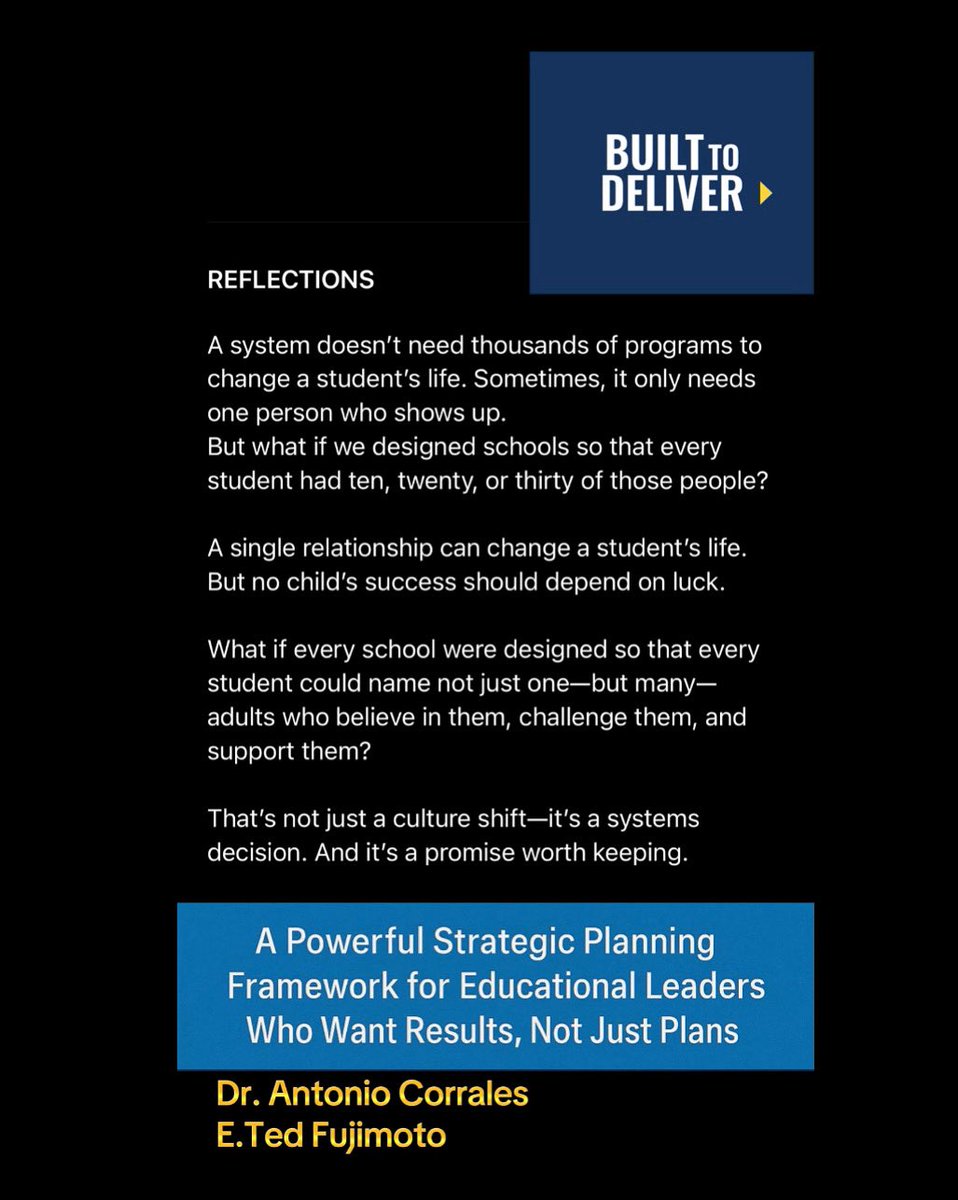 BUILT TO DELIVER

REFLECTIONS

A system doesn't need thousands of programs to change a student's life. Sometimes, it only needs one person who shows up.
But what if we designed schools so that every student had ten, twenty, or thirty of those people?

A single relationship can change a student's life. But no child's success should depend on luck.

What if every school were designed so that every student could name not just one—but many—adults who believe in them, challenge them, and support them?

That's not just a culture shift—it's a systems decision. And it's a promise worth keeping.

A Powerful Strategic Planning Framework for Educational Leaders Who Want Results, Not Just Plans

Dr. Antonio Corrales
E.Ted Fujimoto